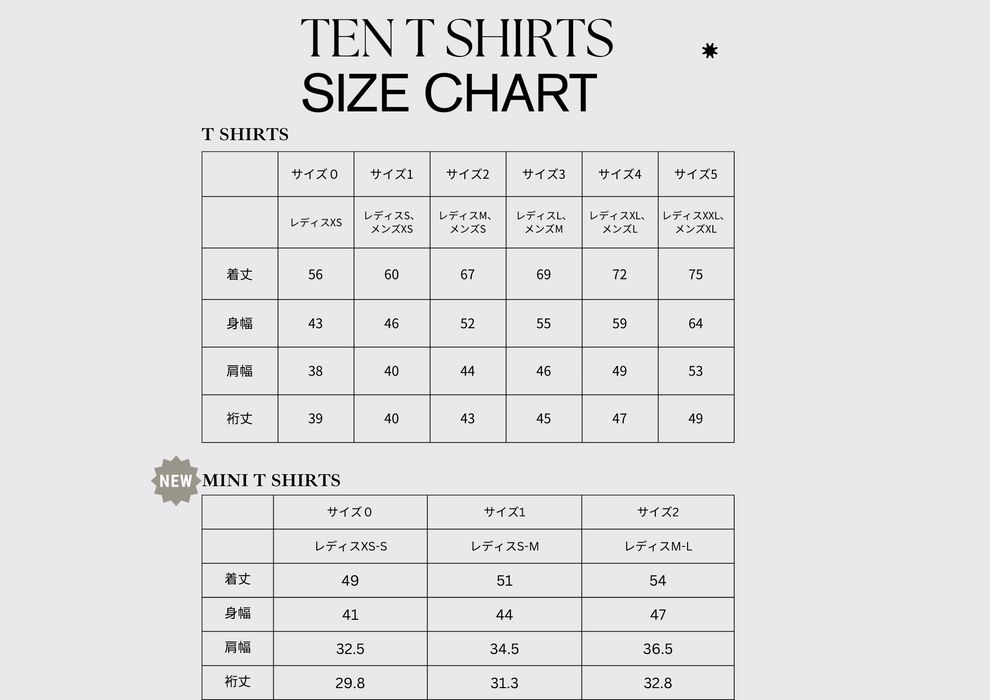 TEN T SHIRTS
SIZE CHART

T SHIRTS

|  | サイズ0 | サイズ1 | サイズ2 | サイズ3 | サイズ4 | サイズ5 |
|---|---|---|---|---|---|---|
|  | レディスXS | レディスS、メンズXS | レディスM、メンズS | レディスL、メンズM | レディスXL、メンズL | レディスXXL、メンズXL |
| 着丈 | 56 | 60 | 67 | 69 | 72 | 75 |
| 身幅 | 43 | 46 | 52 | 55 | 59 | 64 |
| 肩幅 | 38 | 40 | 44 | 46 | 49 | 53 |
| 裄丈 | 39 | 40 | 43 | 45 | 47 | 49 |

NEW

MINI T SHIRTS

|  | サイズ0 | サイズ1 | サイズ2 |
|---|---|---|---|
|  | レディスXS-S | レディスS-M | レディスM-L |
| 着丈 | 49 | 51 | 54 |
| 身幅 | 41 | 44 | 47 |
| 肩幅 | 32.5 | 34.5 | 36.5 |
| 裄丈 | 29.8 | 31.3 | 32.8 |